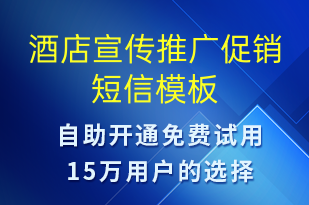 酒店宣传推广促销短信模板

自助开通免费试用
15万用户的选择